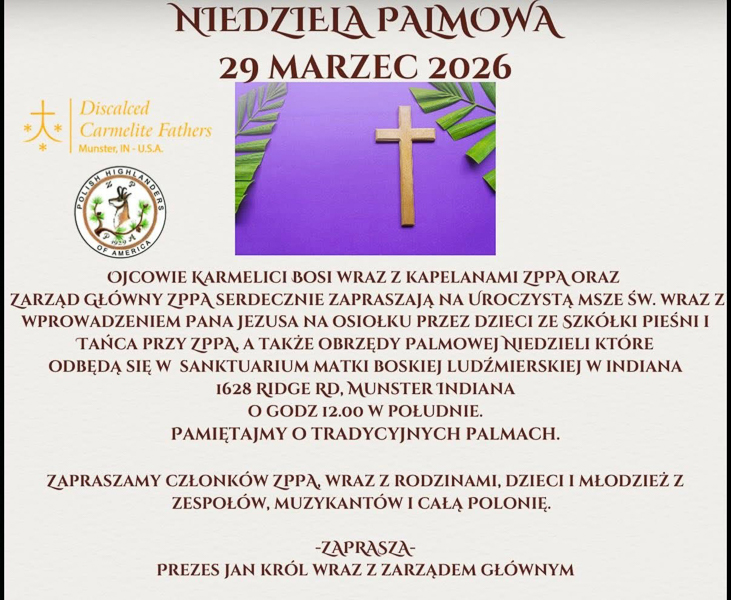 NIEDZIELA PALMOWA
29 MARZEC 2026

Discalced Carmelite Fathers
Munster, IN - U.S.A.

POLISH HIGHLANDERS OF AMERICA
Z P P A
1929

OJCOWIE KARMELICI BOSI WRAZ Z KAPELANAMI ZPPA ORAZ ZARZĄD GŁÓWNY ZPPA SERDECZNIE ZAPRASZAJĄ NA UROCZYSTĄ MSZE ŚW. WRAZ Z WPROWADZENIEM PANA JEZUSA NA OSIOŁKU PRZEZ DZIECI ZE SZKÓŁKI PIEŚNI I TAŃCA PRZY ZPPA, A TAKŻE OBRZĘDY PALMOWEJ NIEDZIELI KTÓRE ODBĘDĄ SIĘ W SANKTUARIUM MATKI BOSKIEJ LUDŹMIERSKIEJ W INDIANA
1628 RIDGE RD, MUNSTER INDIANA
O GODZ 12.00 W POŁUDNIE.
PAMIĘTAJMY O TRADYCYJNYCH PALMACH.

ZAPRASZAMY CZŁONKÓW ZPPA, WRAZ Z RODZINAMI, DZIECI I MŁODZIEŻ Z ZESPOŁÓW, MUZYKANTÓW I CAŁĄ POLONIĘ.

-ZAPRASZA-
PREZES JAN KRÓL WRAZ Z ZARZĄDEM GŁÓWNYM